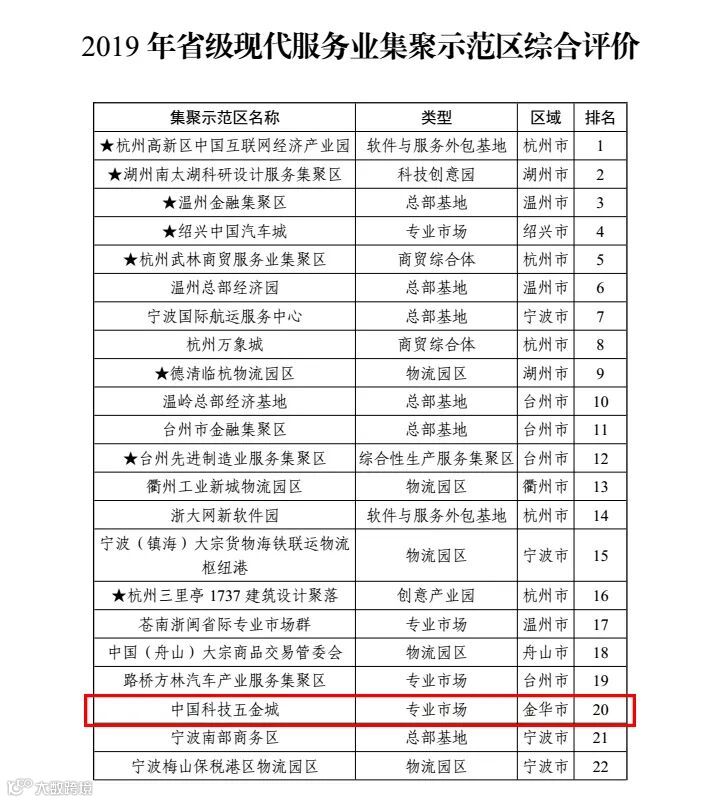 2019 年省级现代服务业集聚示范区综合评价

| 集聚示范区名称 | 类型 | 区域 | 排名 |
|---|---|---|---|
| ★杭州高新区中国互联网经济产业园 | 软件与服务外包基地 | 杭州市 | 1 |
| ★湖州南太湖科研设计服务集聚区 | 科技创意园 | 湖州市 | 2 |
| ★温州金融集聚区 | 总部基地 | 温州市 | 3 |
| ★绍兴中国汽车城 | 专业市场 | 绍兴市 | 4 |
| ★杭州武林商贸服务业集聚区 | 商贸综合体 | 杭州市 | 5 |
| 温州总部经济园 | 总部基地 | 温州市 | 6 |
| 宁波国际航运服务中心 | 总部基地 | 宁波市 | 7 |
| 杭州万象城 | 商贸综合体 | 杭州市 | 8 |
| ★德清临杭物流园区 | 物流园区 | 湖州市 | 9 |
| 温岭总部经济基地 | 总部基地 | 台州市 | 10 |
| 台州市金融集聚区 | 总部基地 | 台州市 | 11 |
| ★台州先进制造业服务集聚区 | 综合性生产服务集聚区 | 台州市 | 12 |
| 衢州工业新城物流园区 | 物流园区 | 衢州市 | 13 |
| 浙大网新软件园 | 软件与服务外包基地 | 杭州市 | 14 |
| 宁波（镇海）大宗货物海铁联运物流枢纽港 | 物流园区 | 宁波市 | 15 |
| ★杭州三里亭 1737 建筑设计聚落 | 创意产业园 | 杭州市 | 16 |
| 苍南浙闽省际专业市场群 | 专业市场 | 温州市 | 17 |
| 中国（舟山）大宗商品交易管委会 | 物流园区 | 舟山市 | 18 |
| 路桥方林汽车产业服务集聚区 | 专业市场 | 台州市 | 19 |
| 中国科技五金城 | 专业市场 | 金华市 | 20 |
| 宁波南部商务区 | 总部基地 | 宁波市 | 21 |
| 宁波梅山保税港区物流园区 | 物流园区 | 宁波市 | 22 |

大数跨境